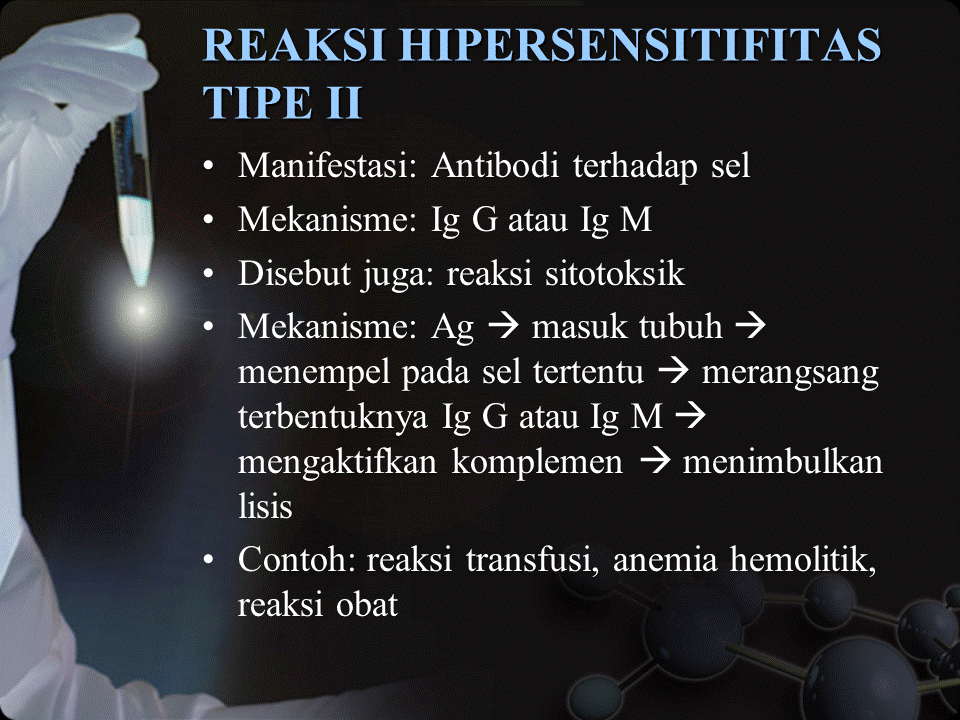 REAKSI HIPERSENSITIFITAS TIPE II

• Manifestasi: Antibodi terhadap sel
• Mekanisme: Ig G atau Ig M
• Disebut juga: reaksi sitotoksik
• Mekanisme: Ag → masuk tubuh → menempel pada sel tertentu → merangsang terbentuknya Ig G atau Ig M → mengaktifkan komplemen → menimbulkan lisis
• Contoh: reaksi transfusi, anemia hemolitik, reaksi obat